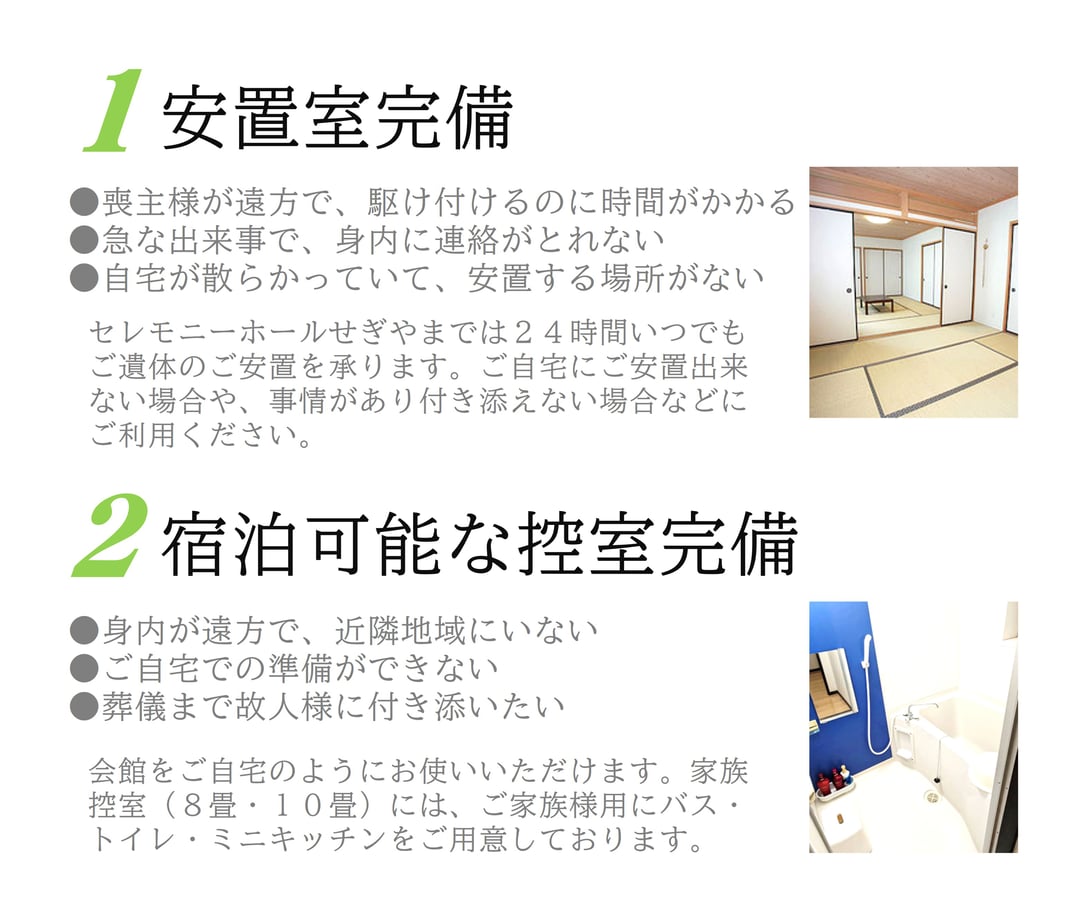 1 安置室完備

●喪主様が遠方で、駆け付けるのに時間がかかる
●急な出来事で、身内に連絡がとれない
●自宅が散らかっていて、安置する場所がない

セレモニーホールせぎやまでは２４時間いつでもご遺体のご安置を承ります。ご自宅にご安置出来ない場合や、事情があり付き添えない場合などにご利用ください。

2 宿泊可能な控室完備

●身内が遠方で、近隣地域にいない
●ご自宅での準備ができない
●葬儀まで故人様に付き添いたい

会館をご自宅のようにお使いいただけます。家族控室（８畳・１０畳）には、ご家族様用にバス・トイレ・ミニキッチンをご用意しております。